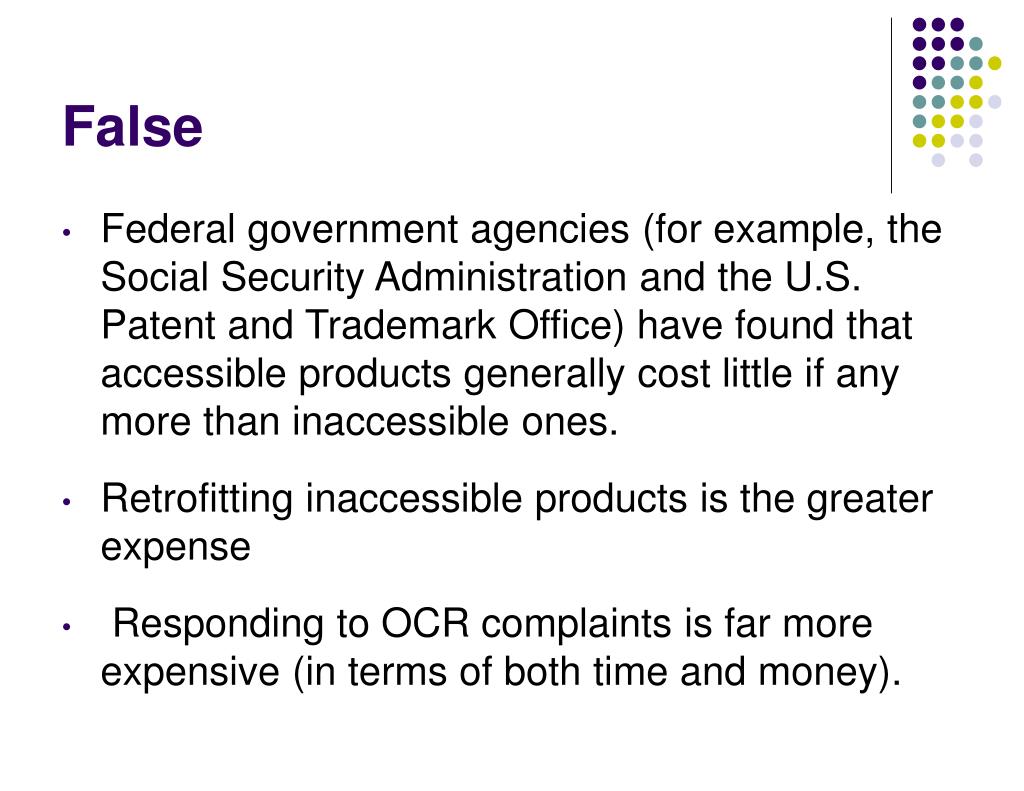 False

• Federal government agencies (for example, the Social Security Administration and the U.S. Patent and Trademark Office) have found that accessible products generally cost little if any more than inaccessible ones.

• Retrofitting inaccessible products is the greater expense

• Responding to OCR complaints is far more expensive (in terms of both time and money).